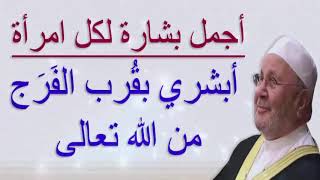 أجمل بشارة لكل امرأة

أبشري بقُرب الفَرَج من الله تعالى